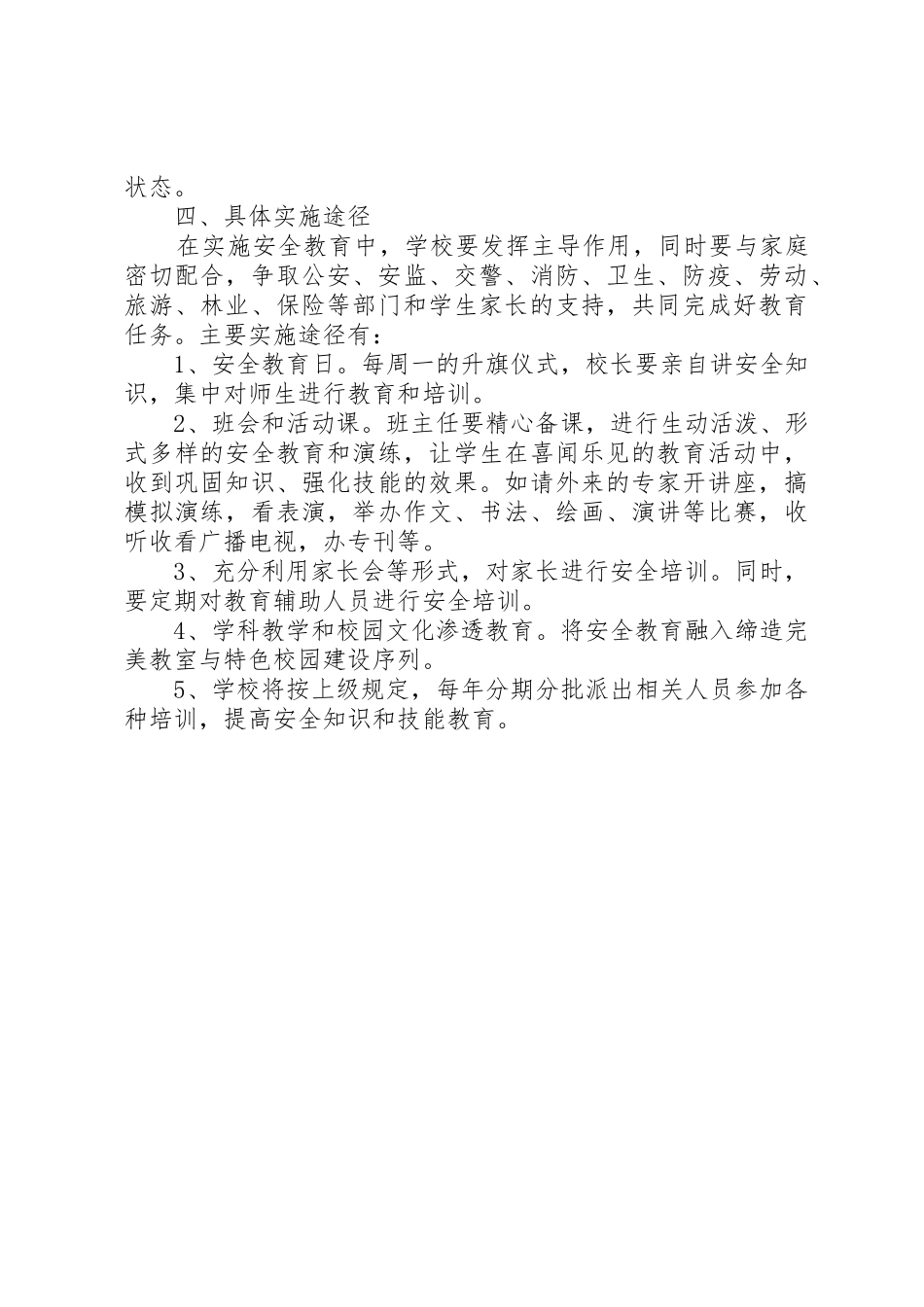 状态。

四、具体实施途径

在实施安全教育中，学校要发挥主导作用，同时要与家庭密切配合，争取公安、安监、交警、消防、卫生、防疫、劳动、旅游、林业、保险等部门和学生家长的支持，共同完成好教育任务。主要实施途径有：

1、安全教育日。每周一的升旗仪式，校长要亲自讲安全知识，集中对师生进行教育和培训。

2、班会和活动课。班主任要精心备课，进行生动活泼、形式多样的安全教育和演练，让学生在喜闻乐见的教育活动中，收到巩固知识、强化技能的效果。如请外来的专家开讲座，搞模拟演练，看表演，举办作文、书法、绘画、演讲等比赛，收听收看广播电视，办专刊等。

3、充分利用家长会等形式，对家长进行安全培训。同时，要定期对教育辅助人员进行安全培训。

4、学科教学和校园文化渗透教育。将安全教育融入缔造完美教室与特色校园建设序列。

5、学校将按上级规定，每年分期分批派出相关人员参加各种培训，提高安全知识和技能教育。